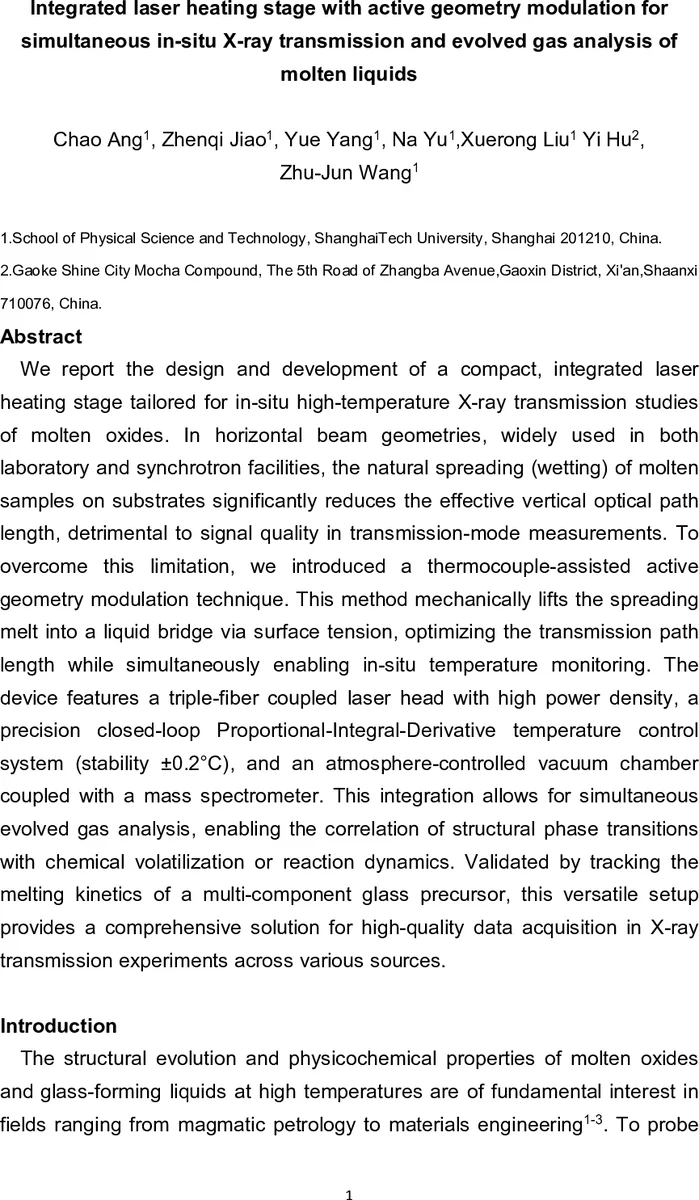 Integrated laser heating stage with active geometry modulation for simultaneous in-situ X-ray transmission and evolved gas analysis of molten liquids

Chao Ang$^1$, Zhenqi Jiao$^1$, Yue Yang$^1$, Na Yu$^1$,Xuerong Liu$^1$ Yi Hu$^2$, Zhu-Jun Wang$^1$

1.School of Physical Science and Technology, ShanghaiTech University, Shanghai 201210, China.
2.Gaoke Shine City Mocha Compound, The 5th Road of Zhangba Avenue,Gaoxin District, Xi'an,Shaanxi 710076, China.

Abstract
We report the design and development of a compact, integrated laser heating stage tailored for in-situ high-temperature X-ray transmission studies of molten oxides. In horizontal beam geometries, widely used in both laboratory and synchrotron facilities, the natural spreading (wetting) of molten samples on substrates significantly reduces the effective vertical optical path length, detrimental to signal quality in transmission-mode measurements. To overcome this limitation, we introduced a thermocouple-assisted active geometry modulation technique. This method mechanically lifts the spreading melt into a liquid bridge via surface tension, optimizing the transmission path length while simultaneously enabling in-situ temperature monitoring. The device features a triple-fiber coupled laser head with high power density, a precision closed-loop Proportional-Integral-Derivative temperature control system (stability ±0.2°C), and an atmosphere-controlled vacuum chamber coupled with a mass spectrometer. This integration allows for simultaneous evolved gas analysis, enabling the correlation of structural phase transitions with chemical volatilization or reaction dynamics. Validated by tracking the melting kinetics of a multi-component glass precursor, this versatile setup provides a comprehensive solution for high-quality data acquisition in X-ray transmission experiments across various sources.

Introduction
The structural evolution and physicochemical properties of molten oxides and glass-forming liquids at high temperatures are of fundamental interest in fields ranging from magmatic petrology to materials engineering$^{1-3}$. To probe

1